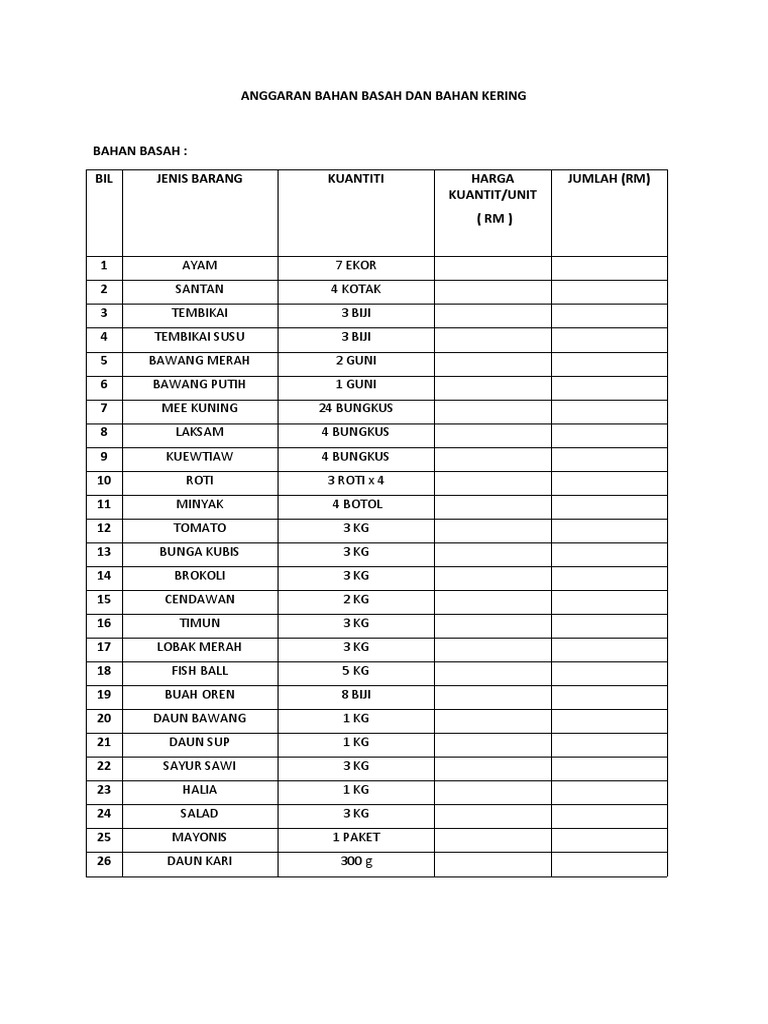 ANGGARAN BAHAN BASAH DAN BAHAN KERING

BAHAN BASAH :

| BIL | JENIS BARANG | KUANTITI | HARGA KUANTIT/UNIT ( RM ) | JUMLAH (RM) |
|---|---|---|---|---|
| 1 | AYAM | 7 EKOR | | |
| 2 | SANTAN | 4 KOTAK | | |
| 3 | TEMBIKAI | 3 BIJI | | |
| 4 | TEMBIKAI SUSU | 3 BIJI | | |
| 5 | BAWANG MERAH | 2 GUNI | | |
| 6 | BAWANG PUTIH | 1 GUNI | | |
| 7 | MEE KUNING | 24 BUNGKUS | | |
| 8 | LAKSAM | 4 BUNGKUS | | |
| 9 | KUEWTIAW | 4 BUNGKUS | | |
| 10 | ROTI | 3 ROTI x 4 | | |
| 11 | MINYAK | 4 BOTOL | | |
| 12 | TOMATO | 3 KG | | |
| 13 | BUNGA KUBIS | 3 KG | | |
| 14 | BROKOLI | 3 KG | | |
| 15 | CENDAWAN | 2 KG | | |
| 16 | TIMUN | 3 KG | | |
| 17 | LOBAK MERAH | 3 KG | | |
| 18 | FISH BALL | 5 KG | | |
| 19 | BUAH OREN | 8 BIJI | | |
| 20 | DAUN BAWANG | 1 KG | | |
| 21 | DAUN SUP | 1 KG | | |
| 22 | SAYUR SAWI | 3 KG | | |
| 23 | HALIA | 1 KG | | |
| 24 | SALAD | 3 KG | | |
| 25 | MAYONIS | 1 PAKET | | |
| 26 | DAUN KARI | 300 g | | |